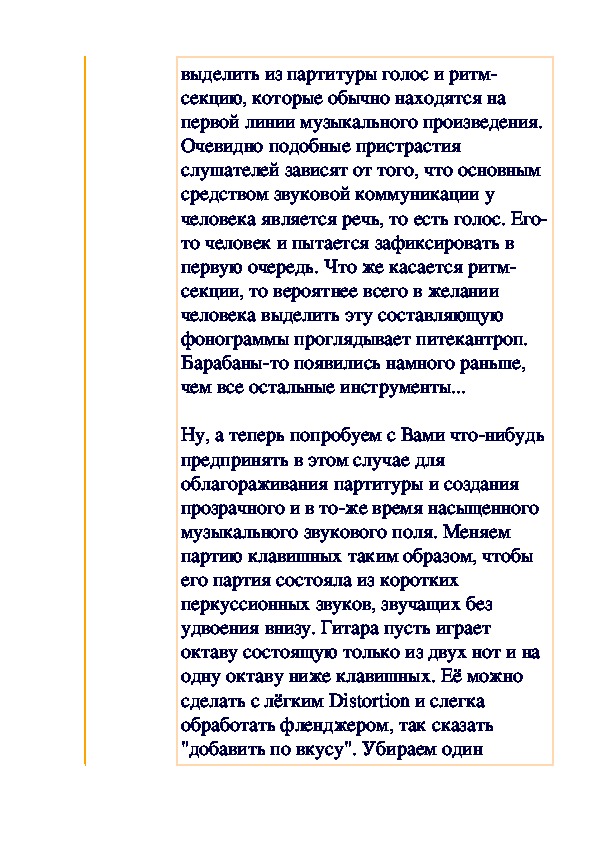 выделить из партитуры голос и ритм-секцию, которые обычно находятся на первой линии музыкального произведения. Очевидно подобные пристрастия слушателей зависят от того, что основным средством звуковой коммуникации у человека является речь, то есть голос. Его-то человек и пытается зафиксировать в первую очередь. Что же касается ритм-секции, то вероятнее всего в желании человека выделить эту составляющую фонограммы проглядывает питекантроп. Барабаны-то появились намного раньше, чем все остальные инструменты...

Ну, а теперь попробуем с Вами что-нибудь предпринять в этом случае для облагораживания партитуры и создания прозрачного и в то-же время насыщенного музыкального звукового поля. Меняем партию клавишных таким образом, чтобы его партия состояла из коротких перкуссионных звуков, звучащих без удвоения внизу. Гитара пусть играет октаву состоящую только из двух нот и на одну октаву ниже клавишных. Её можно сделать с лёгким Distortion и слегка обработать фленджером, так сказать "добавить по вкусу". Убираем один